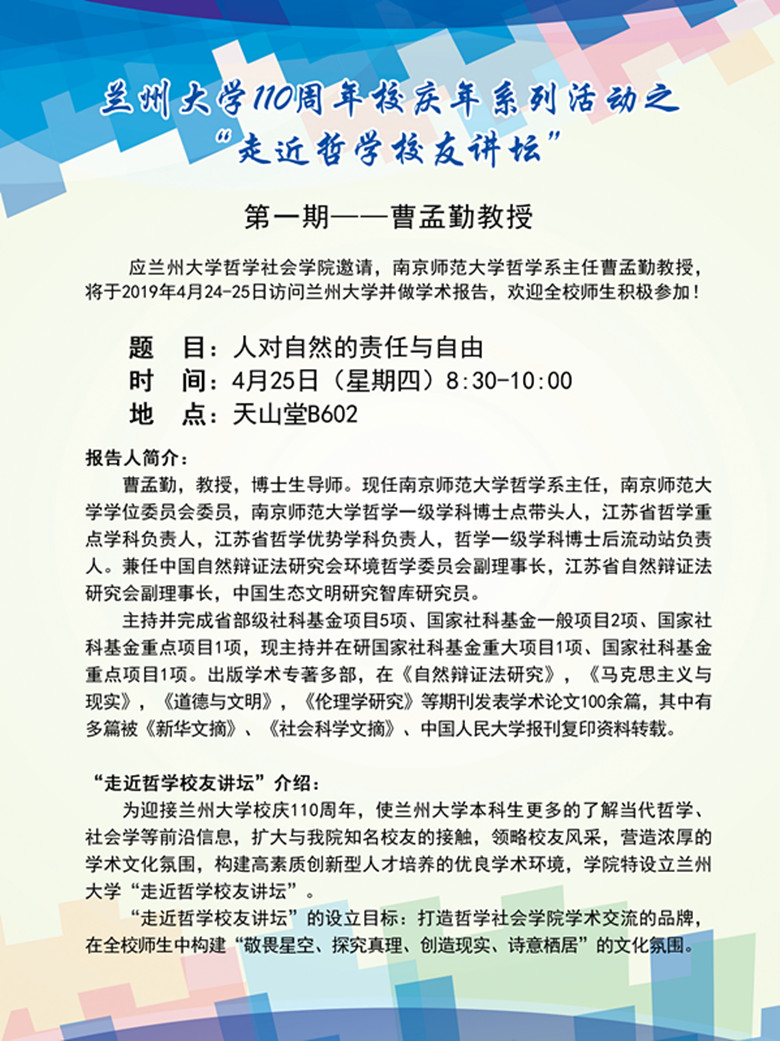 兰州大学110周年校庆年系列活动之
“走近哲学校友讲坛”

第一期——曹孟勤教授

应兰州大学哲学社会学院邀请，南京师范大学哲学系主任曹孟勤教授，将于2019年4月24-25日访问兰州大学并做学术报告，欢迎全校师生积极参加！

题　目：人对自然的责任与自由
时　间：4月25日（星期四）8:30-10:00
地　点：天山堂B602

报告人简介：

曹孟勤，教授，博士生导师。现任南京师范大学哲学系主任，南京师范大学学位委员会委员，南京师范大学哲学一级学科博士点带头人，江苏省哲学重点学科负责人，江苏省哲学优势学科负责人，哲学一级学科博士后流动站负责人。兼任中国自然辩证法研究会环境哲学委员会副理事长，江苏省自然辩证法研究会副理事长，中国生态文明研究智库研究员。

主持并完成省部级社科基金项目5项、国家社科基金一般项目2项、国家社科基金重点项目1项，现主持并在研国家社科基金重大项目1项、国家社科基金重点项目1项。出版学术专著多部，在《自然辩证法研究》，《马克思主义与现实》，《道德与文明》，《伦理学研究》等期刊发表学术论文100余篇，其中有多篇被《新华文摘》、《社会科学文摘》、中国人民大学报刊复印资料转载。

“走近哲学校友讲坛”介绍：

为迎接兰州大学校庆110周年，使兰州大学本科生更多的了解当代哲学、社会学等前沿信息，扩大与我院知名校友的接触，领略校友风采，营造浓厚的学术文化氛围，构建高素质创新型人才培养的优良学术环境，学院特设立兰州大学“走近哲学校友讲坛”。

“走近哲学校友讲坛”的设立目标：打造哲学社会学院学术交流的品牌，在全校师生中构建“敬畏星空、探究真理、创造现实、诗意栖居”的文化氛围。